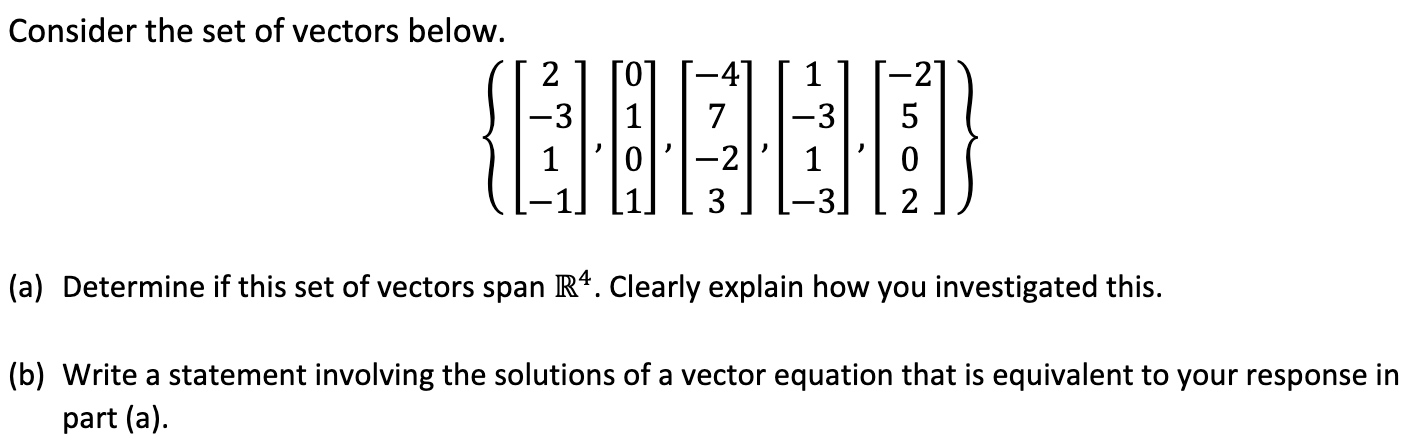 Consider the set of vectors below.

$\left\{ \begin{bmatrix} 2 \\ -3 \\ 1 \\ -1 \end{bmatrix}, \begin{bmatrix} 0 \\ 1 \\ 0 \\ 1 \end{bmatrix}, \begin{bmatrix} -4 \\ 7 \\ -2 \\ 3 \end{bmatrix}, \begin{bmatrix} 1 \\ -3 \\ 1 \\ -3 \end{bmatrix}, \begin{bmatrix} -2 \\ 5 \\ 0 \\ 2 \end{bmatrix} \right\}$

(a) Determine if this set of vectors span $\mathbb{R}^4$. Clearly explain how you investigated this.

(b) Write a statement involving the solutions of a vector equation that is equivalent to your response in part (a).